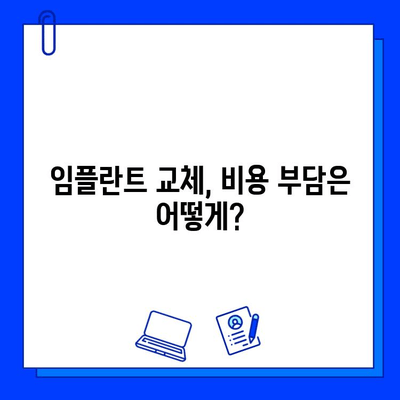 임플란트 교체, 비용 부담은 어떻게?